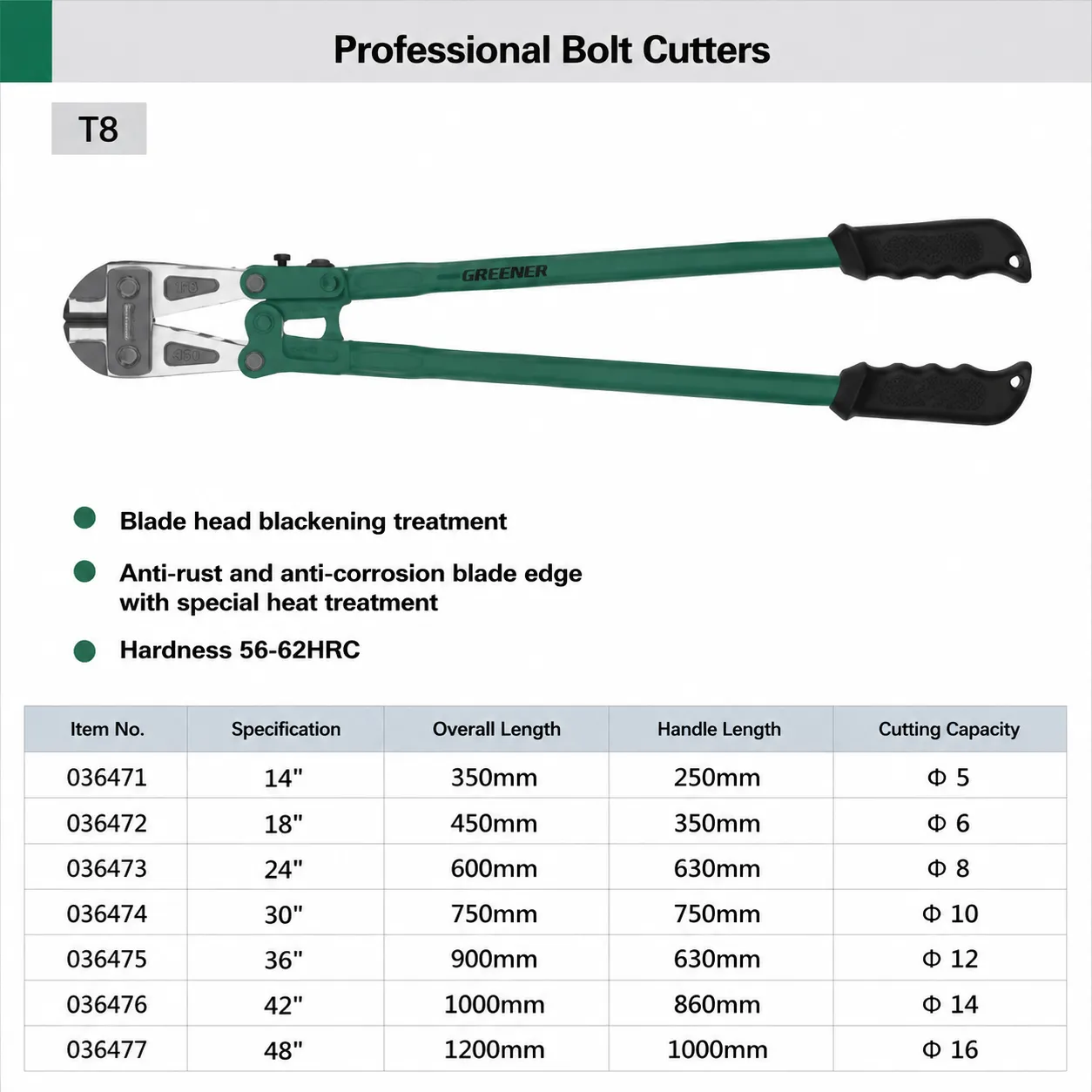 Professional Bolt Cutters

T8

T8

350

GREENER

Blade head blackening treatment

Anti-rust and anti-corrosion blade edge with special heat treatment

Hardness 56-62HRC

| Item No. | Specification | Overall Length | Handle Length | Cutting Capacity |
|---|---|---|---|---|
| 036471 | 14" | 350mm | 250mm | Φ 5 |
| 036472 | 18" | 450mm | 350mm | Φ 6 |
| 036473 | 24" | 600mm | 630mm | Φ 8 |
| 036474 | 30" | 750mm | 750mm | Φ 10 |
| 036475 | 36" | 900mm | 630mm | Φ 12 |
| 036476 | 42" | 1000mm | 860mm | Φ 14 |
| 036477 | 48" | 1200mm | 1000mm | Φ 16 |